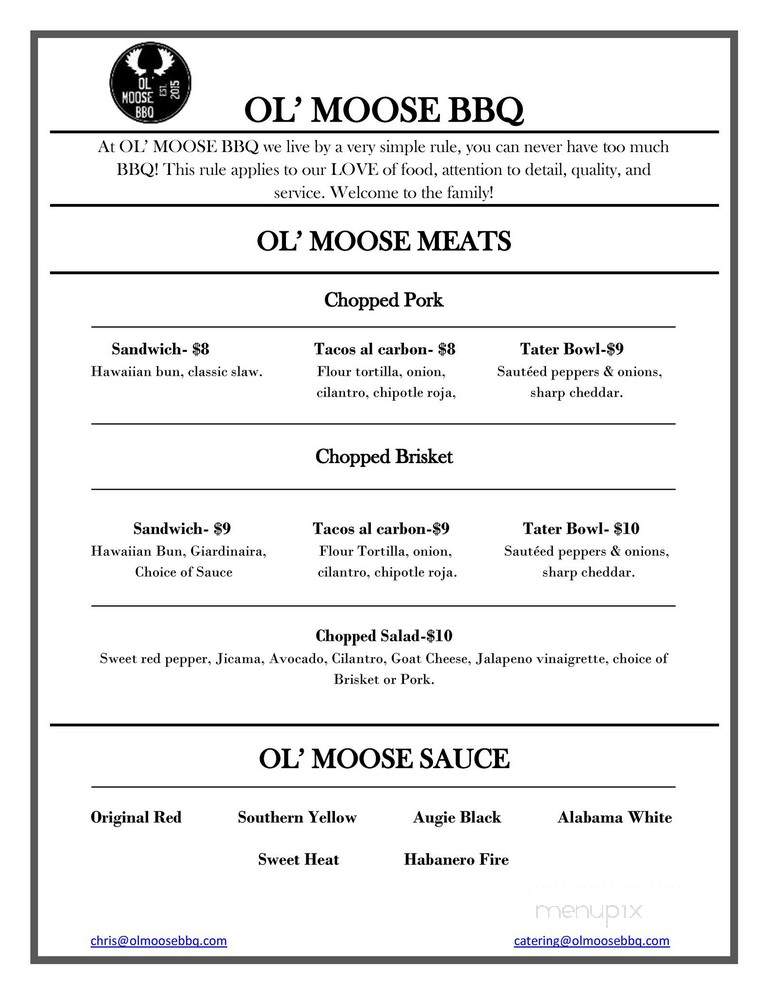 OL MOOSE BBQ EST. 2015

OL' MOOSE BBQ

At OL' MOOSE BBQ we live by a very simple rule, you can never have too much BBQ! This rule applies to our LOVE of food, attention to detail, quality, and service. Welcome to the family!

OL' MOOSE MEATS

Chopped Pork

Sandwich- $8
Hawaiian bun, classic slaw.

Tacos al carbon- $8
Flour tortilla, onion, cilantro, chipotle roja,

Tater Bowl-$9
Sautéed peppers & onions, sharp cheddar.

Chopped Brisket

Sandwich- $9
Hawaiian Bun, Giardinaira, Choice of Sauce

Tacos al carbon-$9
Flour Tortilla, onion, cilantro, chipotle roja.

Tater Bowl- $10
Sautéed peppers & onions, sharp cheddar.

Chopped Salad-$10
Sweet red pepper, Jicama, Avocado, Cilantro, Goat Cheese, Jalapeno vinaigrette, choice of Brisket or Pork.

OL' MOOSE SAUCE

Original Red
Southern Yellow
Augie Black
Alabama White
Sweet Heat
Habanero Fire

menupix

chris@olmoosebbq.com
catering@olmoosebbq.com